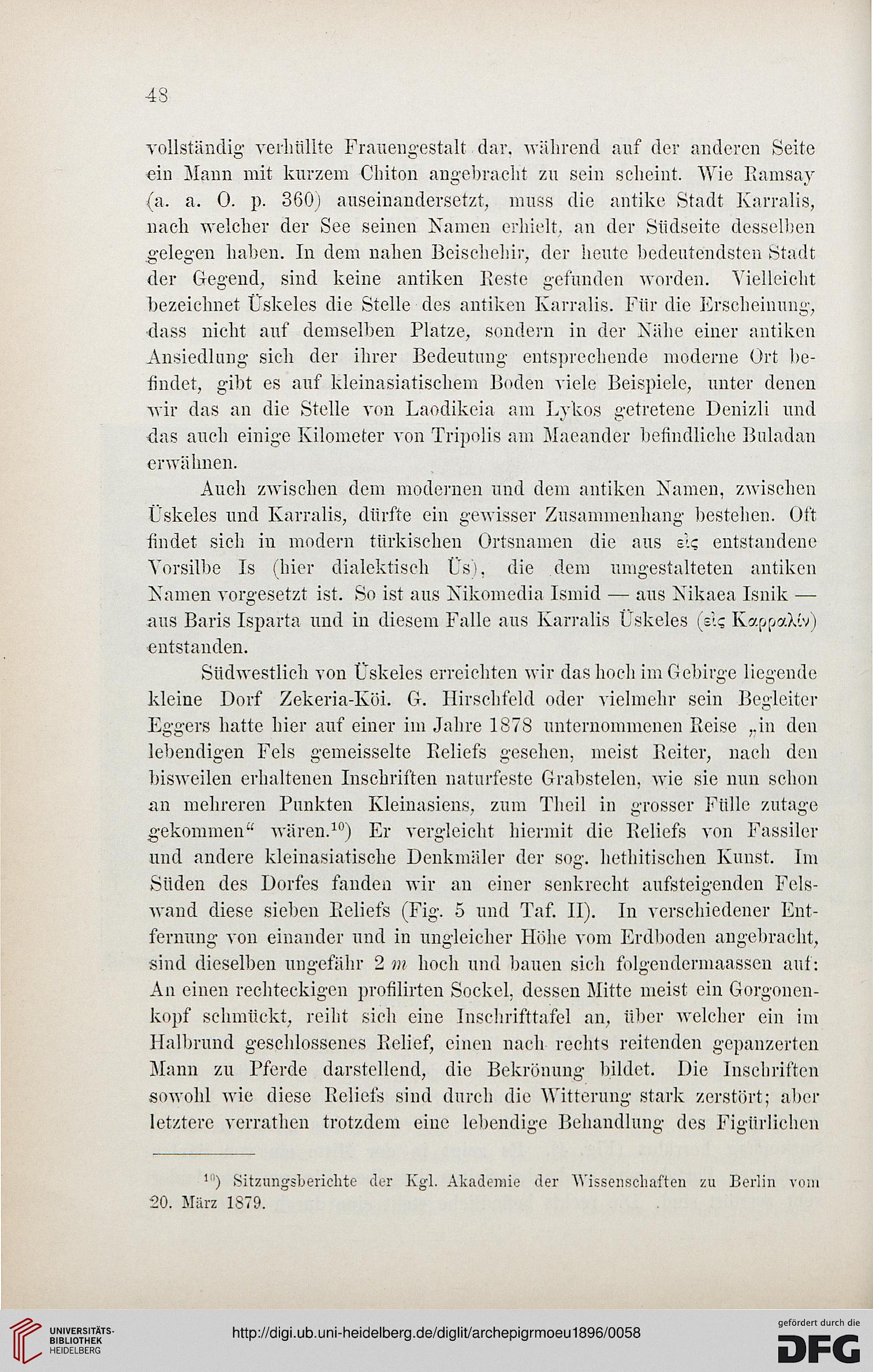 48

vollständig verhüllte Frauengestalt dar, während auf der anderen Seite ein Mann mit kurzem Chiton angebracht zu sein scheint. Wie Ramsay (a. a. O. p. 360) auseinandersetzt, muss die antike Stadt Karralis, nach welcher der See seinen Namen erhielt, an der Südseite desselben gelegen haben. In dem nahen Beischehir, der heute bedeutendsten Stadt der Gegend, sind keine antiken Reste gefunden worden. Vielleicht bezeichnet Üskeles die Stelle des antiken Karralis. Für die Erscheinung, dass nicht auf demselben Platze, sondern in der Nähe einer antiken Ansiedlung sich der ihrer Bedeutung entsprechende moderne Ort befindet, gibt es auf kleinasiatischem Boden viele Beispiele, unter denen wir das an die Stelle von Laodikeia am Lykos getretene Denizli und das auch einige Kilometer von Tripolis am Maeander befindliche Buladan erwähnen.

Auch zwischen dem modernen und dem antiken Namen, zwischen Üskeles und Karralis, dürfte ein gewisser Zusammenhang bestehen. Oft findet sich in modern türkischen Ortsnamen die aus εἰς entstandene Vorsilbe Is (hier dialektisch Üs), die dem umgestalteten antiken Namen vorgesetzt ist. So ist aus Nikomedia Ismid — aus Nikaea Isnik — aus Baris Isparta und in diesem Falle aus Karralis Üskeles (εἰς Καρραλίν) entstanden.

Südwestlich von Üskeles erreichten wir das hoch im Gebirge liegende kleine Dorf Zekeria-Köi. G. Hirschfeld oder vielmehr sein Begleiter Eggers hatte hier auf einer im Jahre 1878 unternommenen Reise „in den lebendigen Fels gemeisselte Reliefs gesehen, meist Reiter, nach den bisweilen erhaltenen Inschriften naturfeste Grabstelen, wie sie nun schon an mehreren Punkten Kleinasiens, zum Theil in grosser Fülle zutage gekommen“ wären.$^{10}$) Er vergleicht hiermit die Reliefs von Fassiler und andere kleinasiatische Denkmäler der sog. hethitischen Kunst. Im Süden des Dorfes fanden wir an einer senkrecht aufsteigenden Felswand diese sieben Reliefs (Fig. 5 und Taf. II). In verschiedener Entfernung von einander und in ungleicher Höhe vom Erdboden angebracht, sind dieselben ungefähr 2 m hoch und bauen sich folgendermaassen auf: An einen rechteckigen profilirten Sockel, dessen Mitte meist ein Gorgonenkopf schmückt, reiht sich eine Inschrifttafel an, über welcher ein im Halbrund geschlossenes Relief, einen nach rechts reitenden gepanzerten Mann zu Pferde darstellend, die Bekrönung bildet. Die Inschriften sowohl wie diese Reliefs sind durch die Witterung stark zerstört; aber letztere verrathen trotzdem eine lebendige Behandlung des Figürlichen

$^{10}$) Sitzungsberichte der Kgl. Akademie der Wissenschaften zu Berlin vom 20. März 1879.

UNIVERSITÄTS-BIBLIOTHEK HEIDELBERG
http://digi.ub.uni-heidelberg.de/diglit/archepigrmoeu1896/0058
gefördert durch die DFG